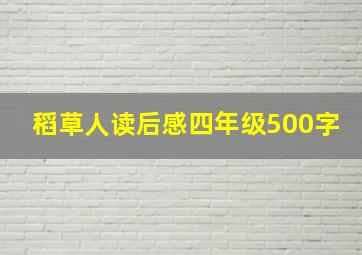 稻草人读后感四年级500字